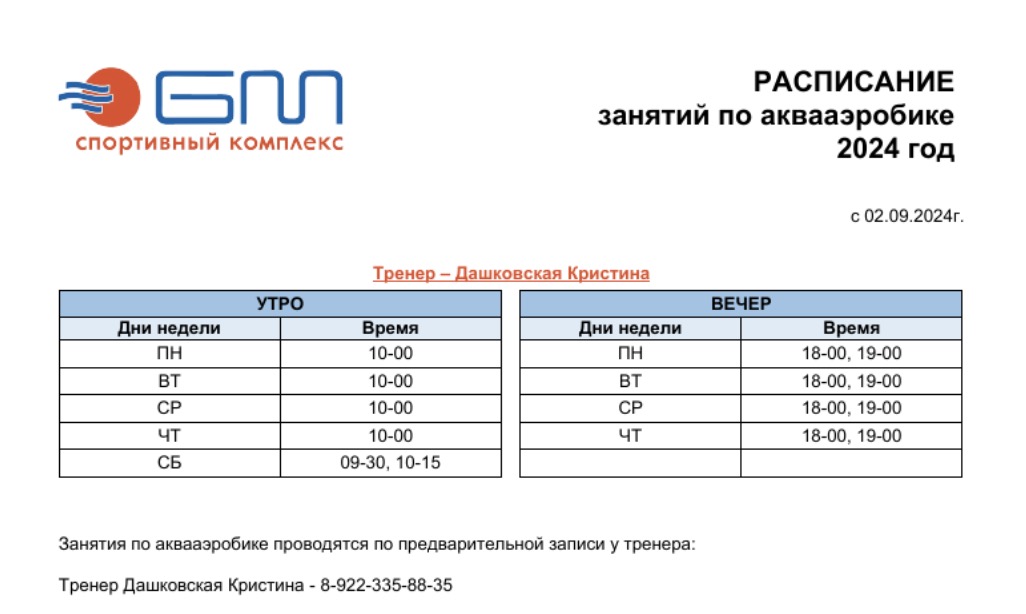 БМ
спортивный комплекс

РАСПИСАНИЕ
занятий по аквааэробике
2024 год

с 02.09.2024г.

Тренер – Дашковская Кристина

| УТРО | |
|---|---|
| Дни недели | Время |
| ПН | 10-00 |
| ВТ | 10-00 |
| СР | 10-00 |
| ЧТ | 10-00 |
| СБ | 09-30, 10-15 |

| ВЕЧЕР | |
|---|---|
| Дни недели | Время |
| ПН | 18-00, 19-00 |
| ВТ | 18-00, 19-00 |
| СР | 18-00, 19-00 |
| ЧТ | 18-00, 19-00 |
| | |

Занятия по аквааэробике проводятся по предварительной записи у тренера:

Тренер Дашковская Кристина - 8-922-335-88-35